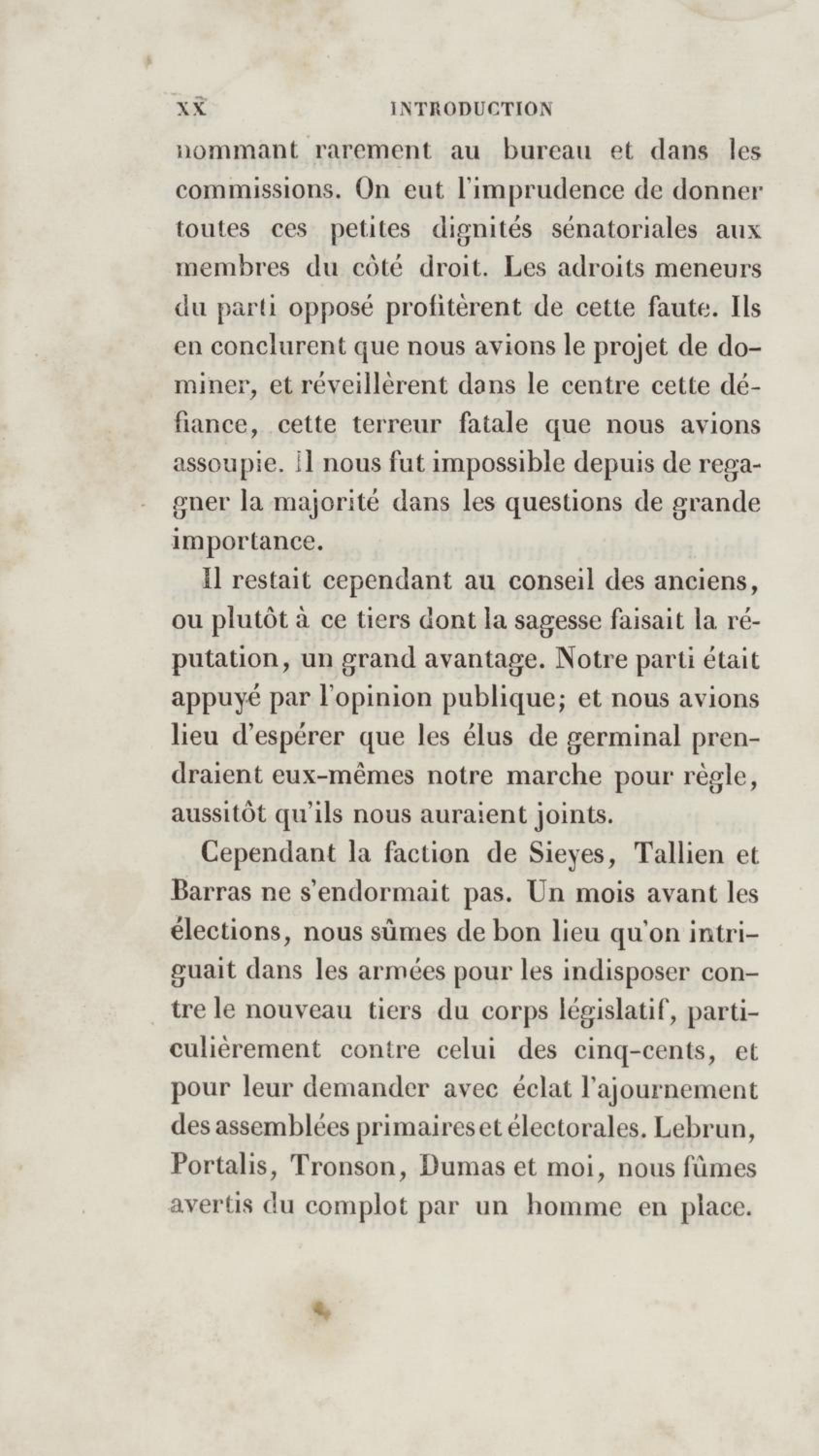 XX INTRODUCTION

nommant rarement au bureau et dans les commissions. On eut l'imprudence de donner toutes ces petites dignités sénatoriales aux membres du côté droit. Les adroits meneurs du parti opposé profitèrent de cette faute. Ils en conclurent que nous avions le projet de dominer, et réveillèrent dans le centre cette défiance, cette terreur fatale que nous avions assoupie. Il nous fut impossible depuis de regagner la majorité dans les questions de grande importance.

Il restait cependant au conseil des anciens, ou plutôt à ce tiers dont la sagesse faisait la réputation, un grand avantage. Notre parti était appuyé par l'opinion publique; et nous avions lieu d'espérer que les élus de germinal prendraient eux-mêmes notre marche pour règle, aussitôt qu'ils nous auraient joints.

Cependant la faction de Sieyes, Tallien et Barras ne s'endormait pas. Un mois avant les élections, nous sûmes de bon lieu qu'on intriguait dans les armées pour les indisposer contre le nouveau tiers du corps législatif, particulièrement contre celui des cinq-cents, et pour leur demander avec éclat l'ajournement des assemblées primaires et électorales. Lebrun, Portalis, Tronson, Dumas et moi, nous fûmes avertis du complot par un homme en place.